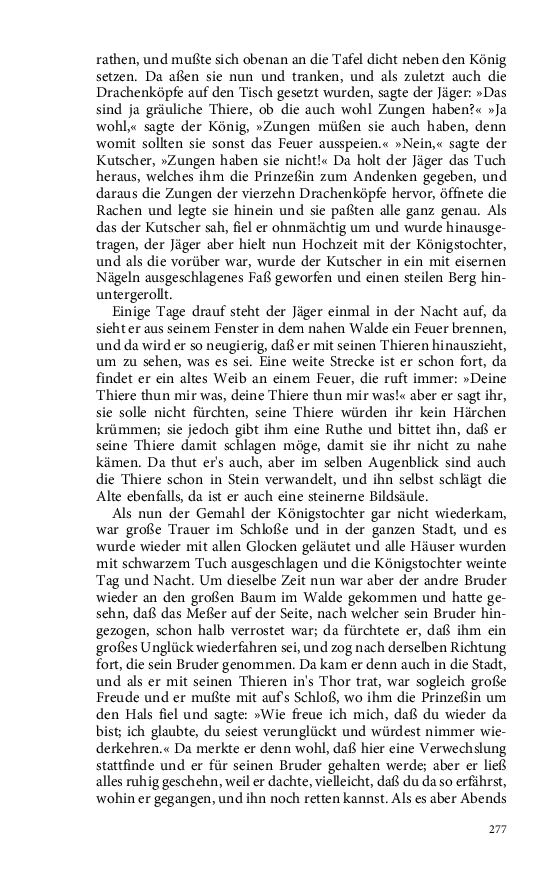 rathen, und mußte sich obenan an die Tafel dicht neben den König setzen. Da aßen sie nun und tranken, und als zuletzt auch die Drachenköpfe auf den Tisch gesetzt wurden, sagte der Jäger: »Das sind ja gräuliche Thiere, ob die auch wohl Zungen haben?« »Ja wohl,« sagte der König, »Zungen müßen sie auch haben, denn womit sollten sie sonst das Feuer ausspeien.« »Nein,« sagte der Kutscher, »Zungen haben sie nicht!« Da holt der Jäger das Tuch heraus, welches ihm die Prinzeßin zum Andenken gegeben, und daraus die Zungen der vierzehn Drachenköpfe hervor, öffnete die Rachen und legte sie hinein und sie paßten alle ganz genau. Als das der Kutscher sah, fiel er ohnmächtig um und wurde hinausgetragen, der Jäger aber hielt nun Hochzeit mit der Königstochter, und als die vorüber war, wurde der Kutscher in ein mit eisernen Nägeln ausgeschlagenes Faß geworfen und einen steilen Berg hinuntergerollt.

Einige Tage drauf steht der Jäger einmal in der Nacht auf, da sieht er aus seinem Fenster in dem nahen Walde ein Feuer brennen, und da wird er so neugierig, daß er mit seinen Thieren hinauszieht, um zu sehen, was es sei. Eine weite Strecke ist er schon fort, da findet er ein altes Weib an einem Feuer, die ruft immer: »Deine Thiere thun mir was, deine Thiere thun mir was!« aber er sagt ihr, sie solle nicht fürchten, seine Thiere würden ihr kein Härchen krümmen; sie jedoch gibt ihm eine Ruthe und bittet ihn, daß er seine Thiere damit schlagen möge, damit sie ihr nicht zu nahe kämen. Da thut er's auch, aber im selben Augenblick sind auch die Thiere schon in Stein verwandelt, und ihn selbst schlägt die Alte ebenfalls, da ist er auch eine steinerne Bildsäule.

Als nun der Gemahl der Königstochter gar nicht wiederkam, war große Trauer im Schloße und in der ganzen Stadt, und es wurde wieder mit allen Glocken geläutet und alle Häuser wurden mit schwarzem Tuch ausgeschlagen und die Königstochter weinte Tag und Nacht. Um dieselbe Zeit nun war aber der andre Bruder wieder an den großen Baum im Walde gekommen und hatte gesehn, daß das Meßer auf der Seite, nach welcher sein Bruder hingezogen, schon halb verrostet war; da fürchtete er, daß ihm ein großes Unglück wiederfahren sei, und zog nach derselben Richtung fort, die sein Bruder genommen. Da kam er denn auch in die Stadt, und als er mit seinen Thieren in's Thor trat, war sogleich große Freude und er mußte mit auf's Schloß, wo ihm die Prinzeßin um den Hals fiel und sagte: »Wie freue ich mich, daß du wieder da bist; ich glaubte, du seiest verunglückt und würdest nimmer wiederkehren.« Da merkte er denn wohl, daß hier eine Verwechslung stattfinde und er für seinen Bruder gehalten werde; aber er ließ alles ruhig geschehn, weil er dachte, vielleicht, daß du da so erfährst, wohin er gegangen, und ihn noch retten kannst. Als es aber Abends

277